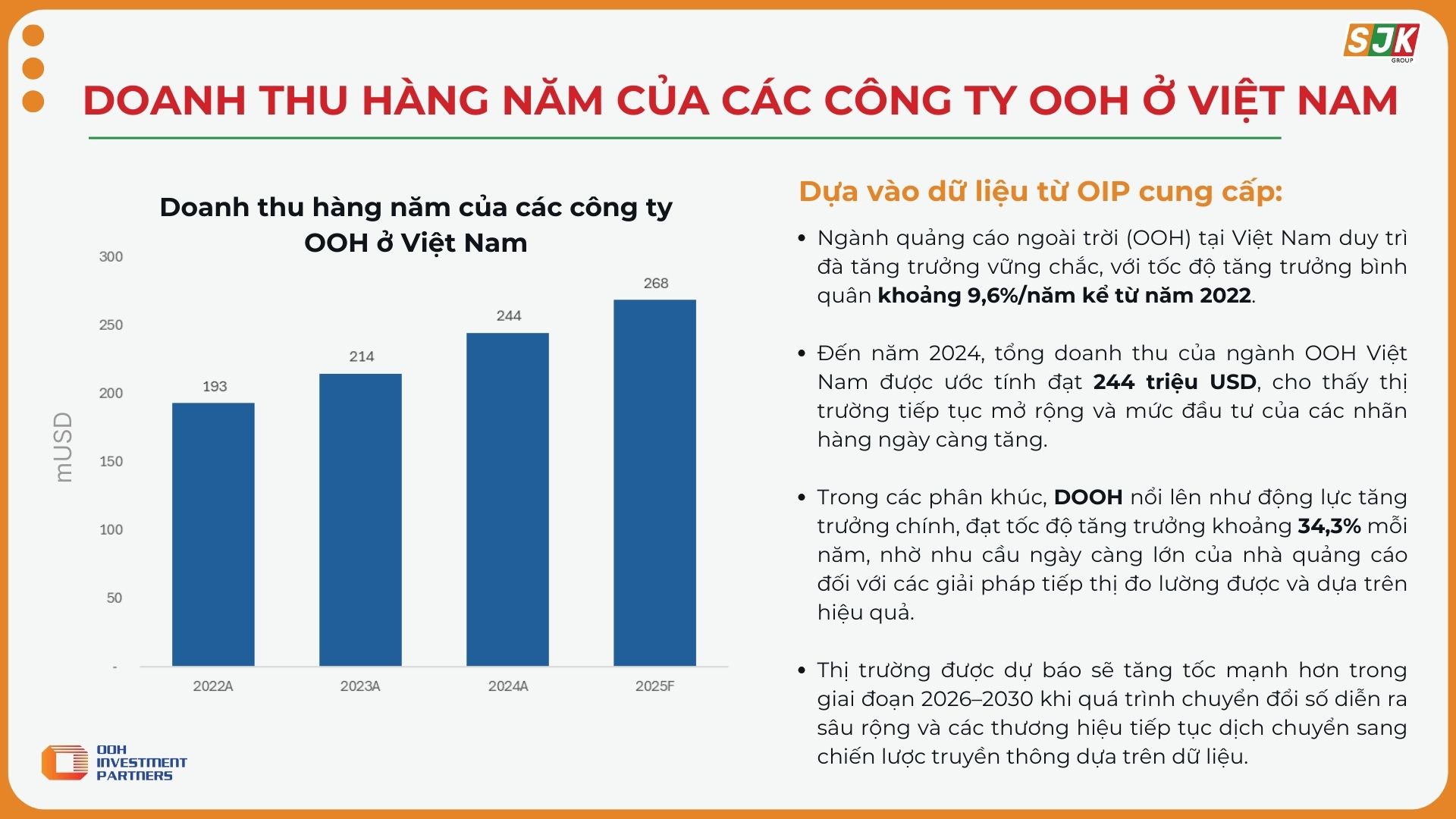 SJK GROUP

DOANH THU HÀNG NĂM CỦA CÁC CÔNG TY OOH Ở VIỆT NAM

Doanh thu hàng năm của các công ty OOH ở Việt Nam

mUSD

300
250
200
150
100
50
-

193
214
244
268

2022A
2023A
2024A
2025F

OOH INVESTMENT PARTNERS

Dựa vào dữ liệu từ OIP cung cấp:

• Ngành quảng cáo ngoài trời (OOH) tại Việt Nam duy trì đà tăng trưởng vững chắc, với tốc độ tăng trưởng bình quân khoảng 9,6%/năm kể từ năm 2022.

• Đến năm 2024, tổng doanh thu của ngành OOH Việt Nam được ước tính đạt 244 triệu USD, cho thấy thị trường tiếp tục mở rộng và mức đầu tư của các nhãn hàng ngày càng tăng.

• Trong các phân khúc, DOOH nổi lên như động lực tăng trưởng chính, đạt tốc độ tăng trưởng khoảng 34,3% mỗi năm, nhờ nhu cầu ngày càng lớn của nhà quảng cáo đối với các giải pháp tiếp thị đo lường được và dựa trên hiệu quả.

• Thị trường được dự báo sẽ tăng tốc mạnh hơn trong giai đoạn 2026–2030 khi quá trình chuyển đổi số diễn ra sâu rộng và các thương hiệu tiếp tục dịch chuyển sang chiến lược truyền thông dựa trên dữ liệu.